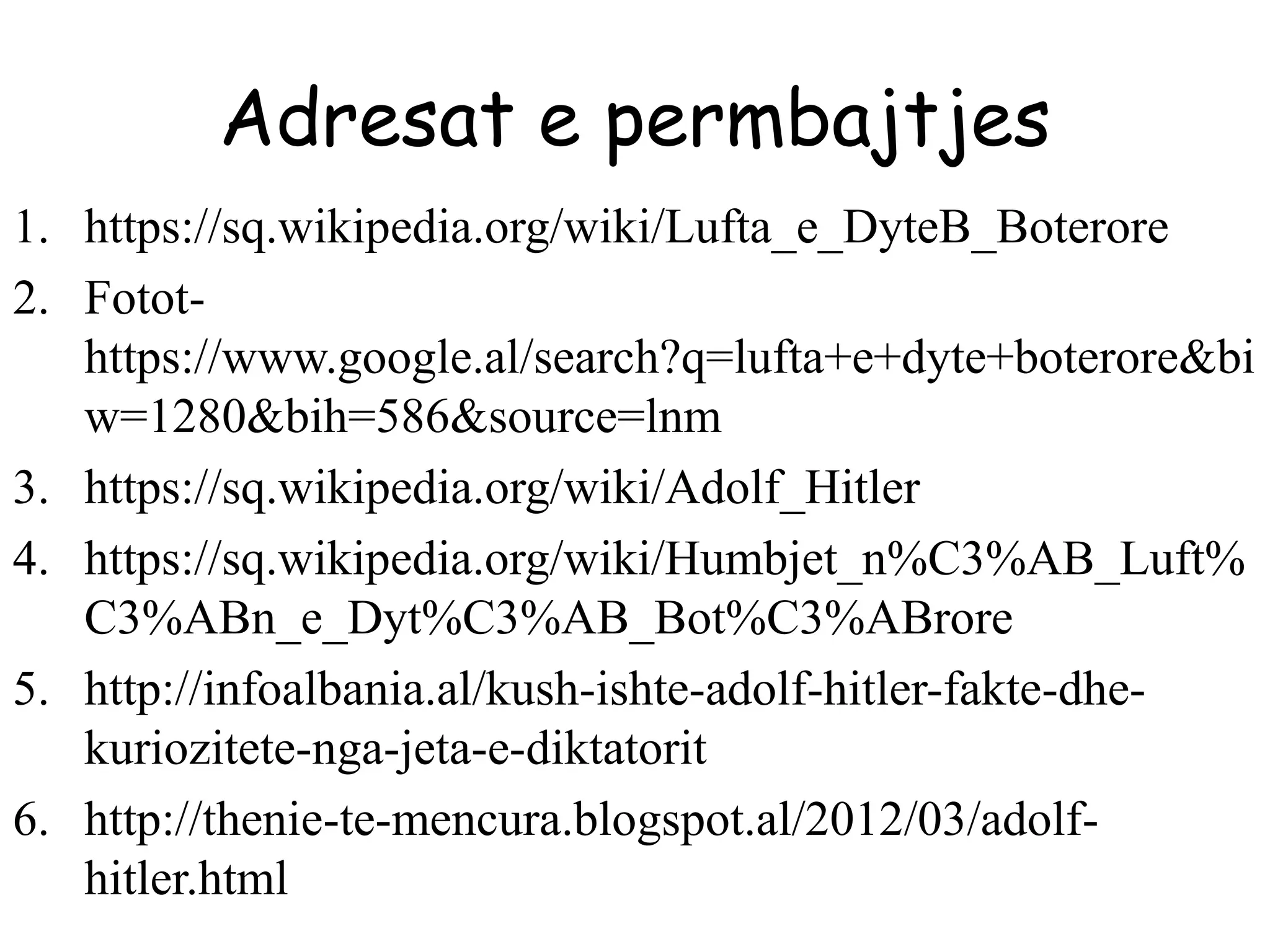 Adresat e permbajtjes

1. https://sq.wikipedia.org/wiki/Lufta_e_DyteB_Boterore
2. Fotot-https://www.google.al/search?q=lufta+e+dyte+boterore&biw=1280&bih=586&source=lnm
3. https://sq.wikipedia.org/wiki/Adolf_Hitler
4. https://sq.wikipedia.org/wiki/Humbjet_n%C3%AB_Luft%C3%ABn_e_Dyt%C3%AB_Bot%C3%ABrore
5. http://infoalbania.al/kush-ishte-adolf-hitler-fakte-dhe-kuriozitete-nga-jeta-e-diktatorit
6. http://thenie-te-mencura.blogspot.al/2012/03/adolf-hitler.html